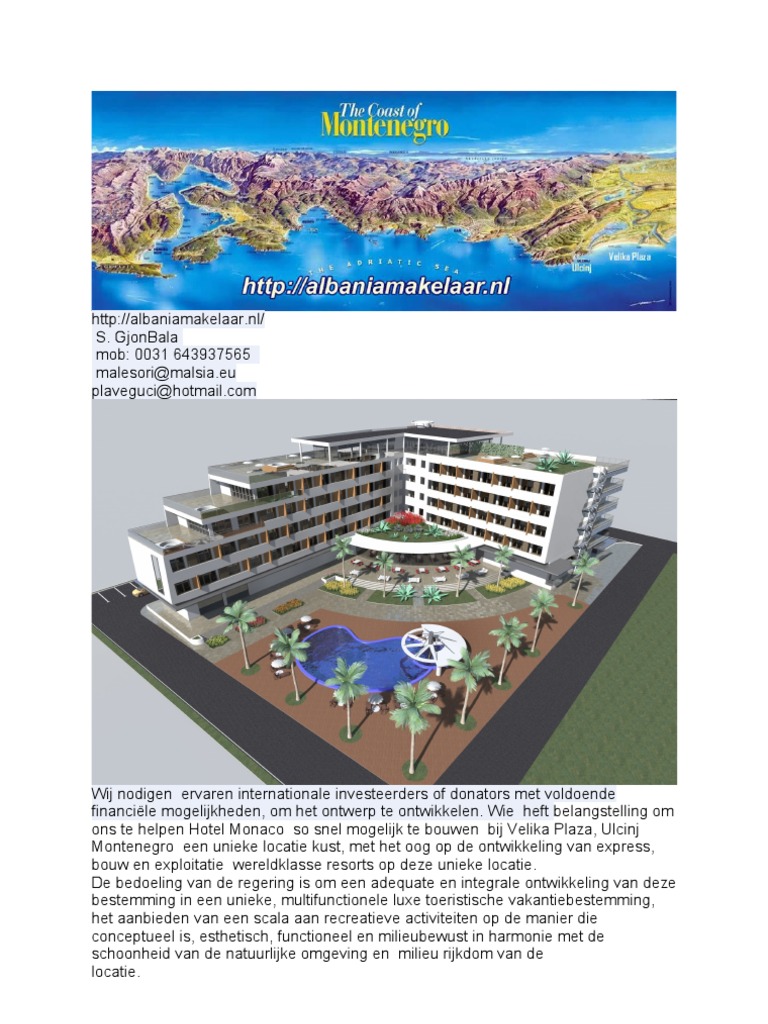 The Coast of Montenegro

THE ADRIATIC SEA

Ulcinj

Velika Plaza

http://albaniamakelaar.nl

http://albaniamakelaar.nl/
S. GjonBala
mob: 0031 643937565
malesori@malsia.eu
plaveguci@hotmail.com

Wij nodigen ervaren internationale investeerders of donators met voldoende financiële mogelijkheden, om het ontwerp te ontwikkelen. Wie heft belangstelling om ons te helpen Hotel Monaco so snel mogelijk te bouwen bij Velika Plaza, Ulcinj Montenegro een unieke locatie kust, met het oog op de ontwikkeling van express, bouw en exploitatie wereldklasse resorts op deze unieke locatie.
De bedoeling van de regering is om een adequate en integrale ontwikkeling van deze bestemming in een unieke, multifunctionele luxe toeristische vakantiebestemming, het aanbieden van een scala aan recreatieve activiteiten op de manier die conceptueel is, esthetisch, functioneel en milieubewust in harmonie met de schoonheid van de natuurlijke omgeving en milieu rijkdom van de locatie.